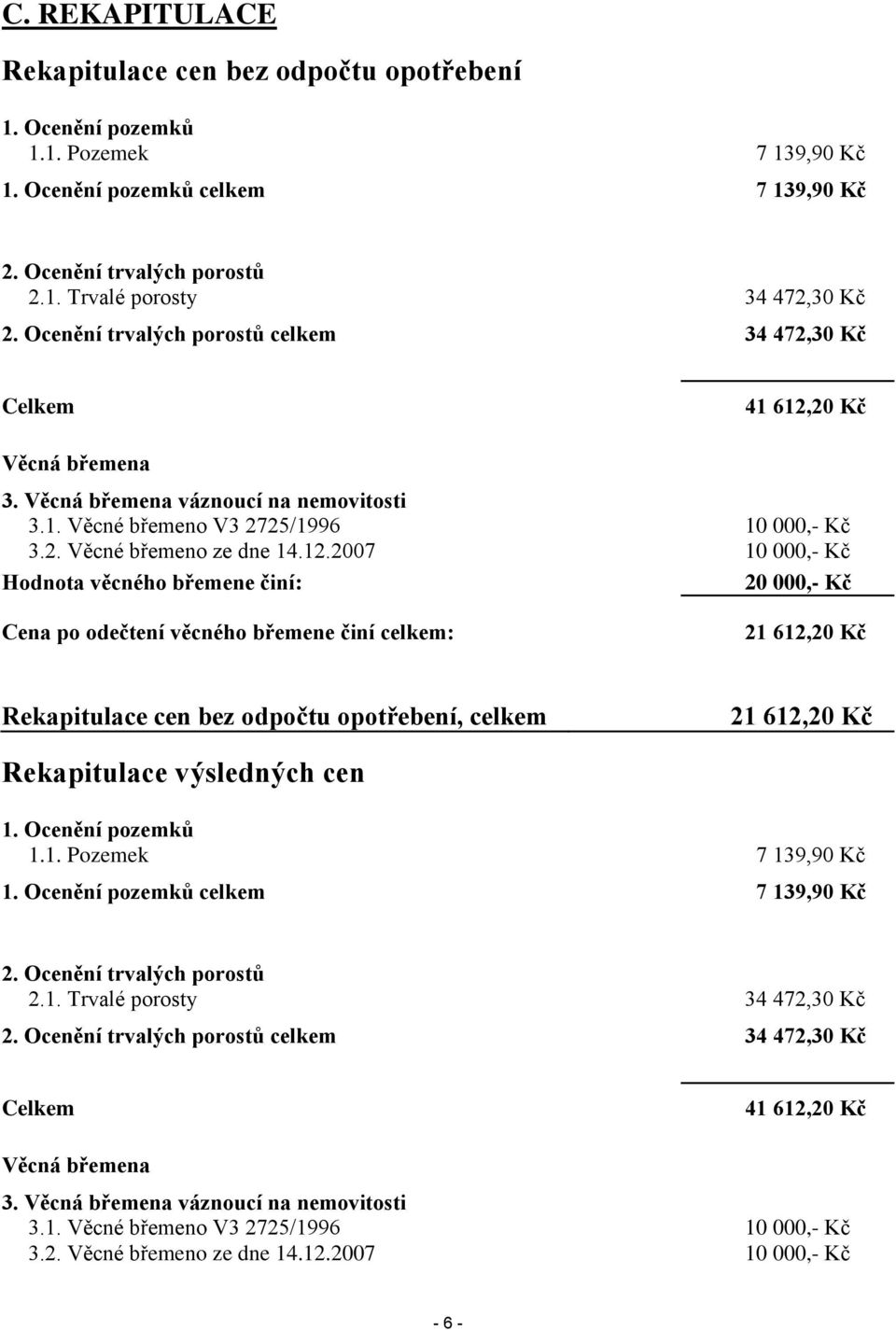 C. REKAPITULACE

Rekapitulace cen bez odpočtu opotřebení

1. Ocenění pozemků
1.1. Pozemek 7 139,90 Kč
1. Ocenění pozemků celkem 7 139,90 Kč

2. Ocenění trvalých porostů
2.1. Trvalé porosty 34 472,30 Kč
2. Ocenění trvalých porostů celkem 34 472,30 Kč

Celkem 41 612,20 Kč

Věcná břemena
3. Věcná břemena váznoucí na nemovitosti
3.1. Věcné břemeno V3 2725/1996 10 000,- Kč
3.2. Věcné břemeno ze dne 14.12.2007 10 000,- Kč
Hodnota věcného břemene činí: 20 000,- Kč

Cena po odečtení věcného břemene činí celkem: 21 612,20 Kč

Rekapitulace cen bez odpočtu opotřebení, celkem 21 612,20 Kč

Rekapitulace výsledných cen

1. Ocenění pozemků
1.1. Pozemek 7 139,90 Kč
1. Ocenění pozemků celkem 7 139,90 Kč

2. Ocenění trvalých porostů
2.1. Trvalé porosty 34 472,30 Kč
2. Ocenění trvalých porostů celkem 34 472,30 Kč

Celkem 41 612,20 Kč

Věcná břemena
3. Věcná břemena váznoucí na nemovitosti
3.1. Věcné břemeno V3 2725/1996 10 000,- Kč
3.2. Věcné břemeno ze dne 14.12.2007 10 000,- Kč

- 6 -